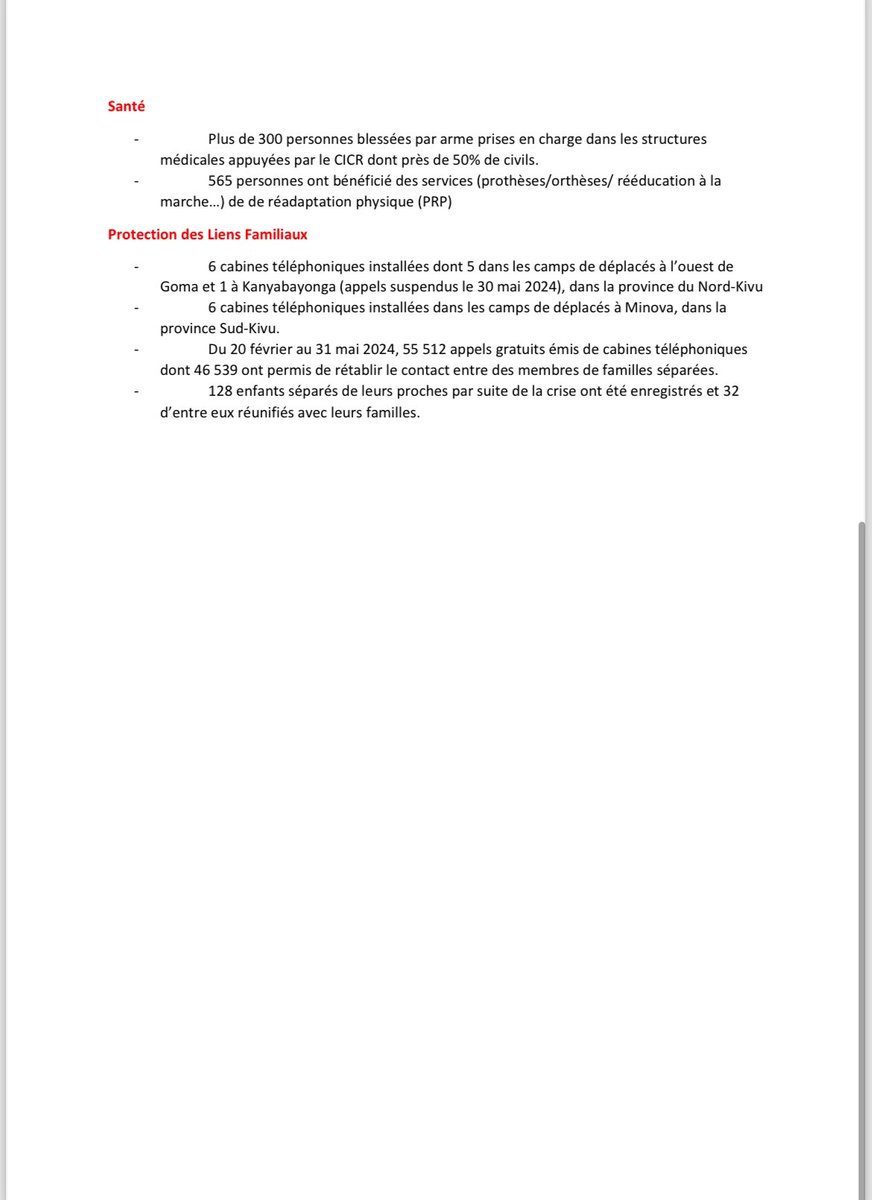 Santé

- Plus de 300 personnes blessées par arme prises en charge dans les structures médicales appuyées par le CICR dont près de 50% de civils.
- 565 personnes ont bénéficié des services (prothèses/orthèses/ rééducation à la marche…) de de réadaptation physique (PRP)

Protection des Liens Familiaux

- 6 cabines téléphoniques installées dont 5 dans les camps de déplacés à l'ouest de Goma et 1 à Kanyabayonga (appels suspendus le 30 mai 2024), dans la province du Nord-Kivu
- 6 cabines téléphoniques installées dans les camps de déplacés à Minova, dans la province Sud-Kivu.
- Du 20 février au 31 mai 2024, 55 512 appels gratuits émis de cabines téléphoniques dont 46 539 ont permis de rétablir le contact entre des membres de familles séparées.
- 128 enfants séparés de leurs proches par suite de la crise ont été enregistrés et 32 d'entre eux réunifiés avec leurs familles.